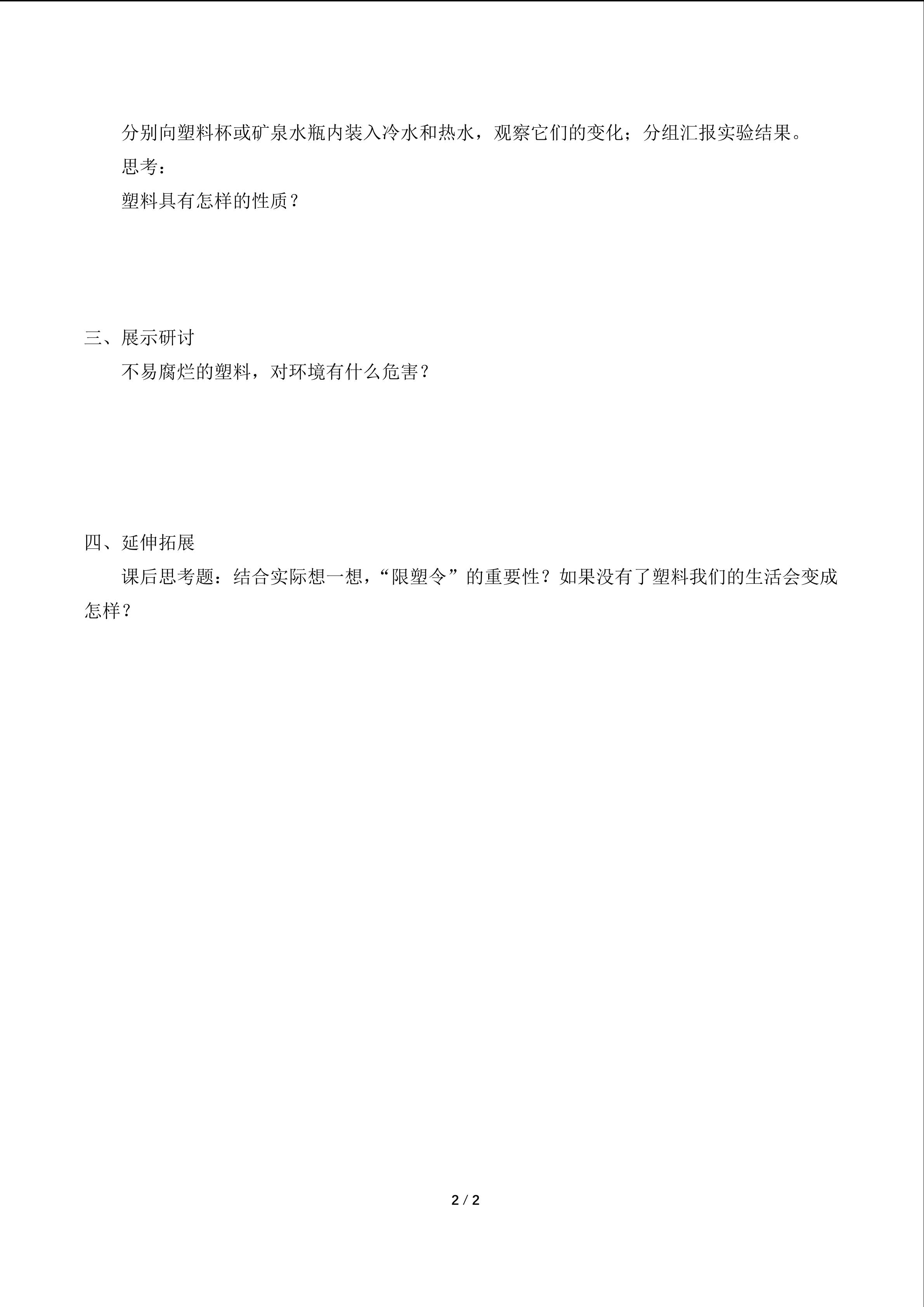 分别向塑料杯或矿泉水瓶内装入冷水和热水，观察它们的变化；分组汇报实验结果。

思考：

塑料具有怎样的性质？

三、展示研讨

不易腐烂的塑料，对环境有什么危害？

四、延伸拓展

课后思考题：结合实际想一想，“限塑令”的重要性？如果没有了塑料我们的生活会变成怎样？

2 / 2